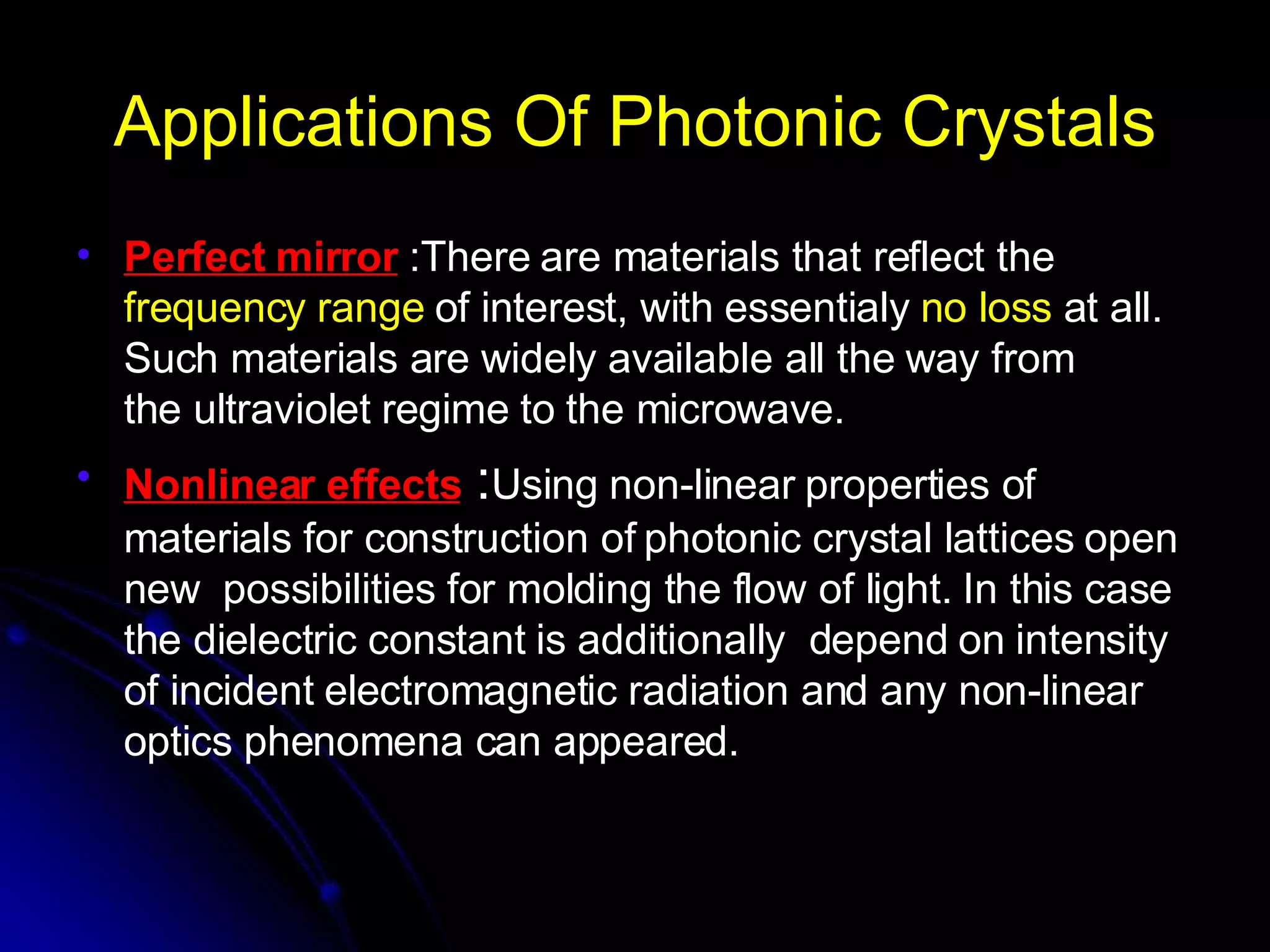 Applications Of Photonic Crystals

• Perfect mirror :There are materials that reflect the frequency range of interest, with essentialy no loss at all. Such materials are widely available all the way from the ultraviolet regime to the microwave.

• Nonlinear effects :Using non-linear properties of materials for construction of photonic crystal lattices open new possibilities for molding the flow of light. In this case the dielectric constant is additionally depend on intensity of incident electromagnetic radiation and any non-linear optics phenomena can appeared.